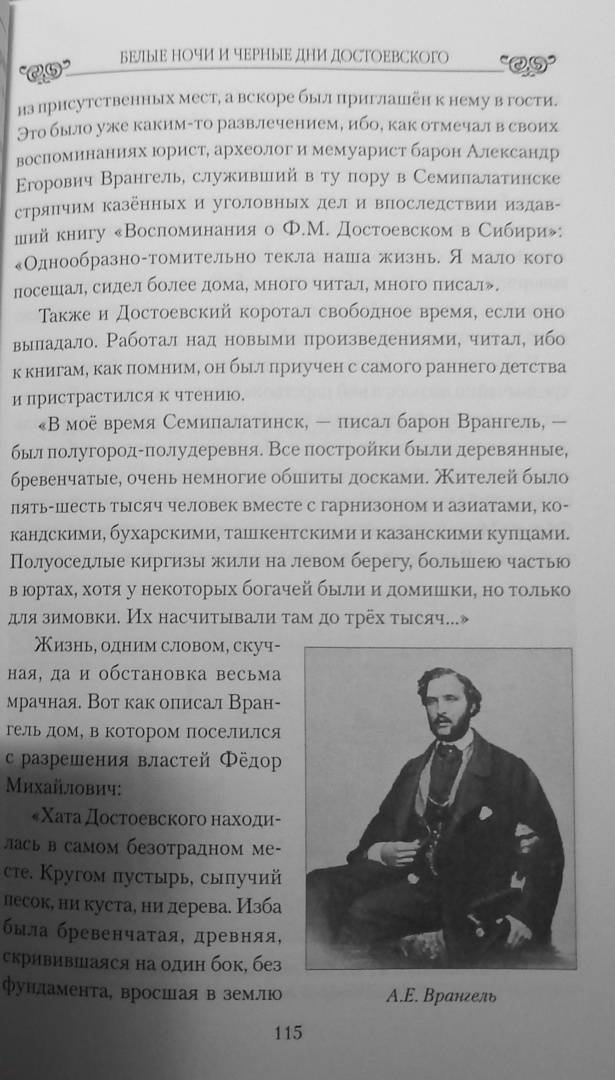 БЕЛЫЕ НОЧИ И ЧЕРНЫЕ ДНИ ДОСТОЕВСКОГО

из присутственных мест, а вскоре был приглашён к нему в гости. Это было уже каким-то развлечением, ибо, как отмечал в своих воспоминаниях юрист, археолог и мемуарист барон Александр Егорович Врангель, служивший в ту пору в Семипалатинске стряпчим казённых и уголовных дел и впоследствии издавший книгу «Воспоминания о Ф.М. Достоевском в Сибири»: «Однообразно-томительно текла наша жизнь. Я мало кого посещал, сидел более дома, много читал, много писал».

Также и Достоевский коротал свободное время, если оно выпадало. Работал над новыми произведениями, читал, ибо к книгам, как помним, он был приучен с самого раннего детства и пристрастился к чтению.

«В моё время Семипалатинск, — писал барон Врангель, — был полугород-полудеревня. Все постройки были деревянные, бревенчатые, очень немногие обшиты досками. Жителей было пять-шесть тысяч человек вместе с гарнизоном и азиатами, кокандскими, бухарскими, ташкентскими и казанскими купцами. Полуоседлые киргизы жили на левом берегу, большею частью в юртах, хотя у некоторых богачей были и домишки, но только для зимовки. Их насчитывали там до трёх тысяч...»

Жизнь, одним словом, скучная, да и обстановка весьма мрачная. Вот как описал Врангель дом, в котором поселился с разрешения властей Фёдор Михайлович:

«Хата Достоевского находилась в самом безотрадном месте. Кругом пустырь, сыпучий песок, ни куста, ни дерева. Изба была бревенчатая, древняя, скривившаяся на один бок, без фундамента, вросшая в землю

А.Е. Врангель

115